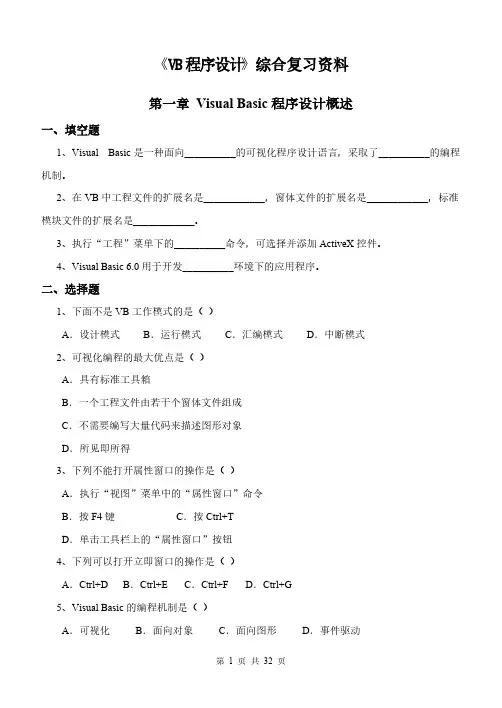 《VB程序设计》综合复习资料

第一章 Visual Basic 程序设计概述

一、填空题

1、Visual Basic 是一种面向__________的可视化程序设计语言，采取了__________的编程机制。

2、在 VB 中工程文件的扩展名是____________，窗体文件的扩展名是____________，标准模块文件的扩展名是____________。

3、执行“工程”菜单下的__________命令，可选择并添加 ActiveX 控件。

4、Visual Basic 6.0 用于开发__________环境下的应用程序。

二、选择题

1、下面不是 VB 工作模式的是（ ）

A．设计模式　B．运行模式　C．汇编模式　D．中断模式

2、可视化编程的最大优点是（ ）

A．具有标准工具箱

B．一个工程文件由若干个窗体文件组成

C．不需要编写大量代码来描述图形对象

D．所见即所得

3、下列不能打开属性窗口的操作是（ ）

A．执行“视图”菜单中的“属性窗口”命令

B．按 F4 键　C．按 Ctrl+T

D．单击工具栏上的“属性窗口”按钮

4、下列可以打开立即窗口的操作是（ ）

A．Ctrl+D　B．Ctrl+E　C．Ctrl+F　D．Ctrl+G

5、Visual Basic 的编程机制是（ ）

A．可视化　B．面向对象　C．面向图形　D．事件驱动

第 1 页 共 32 页